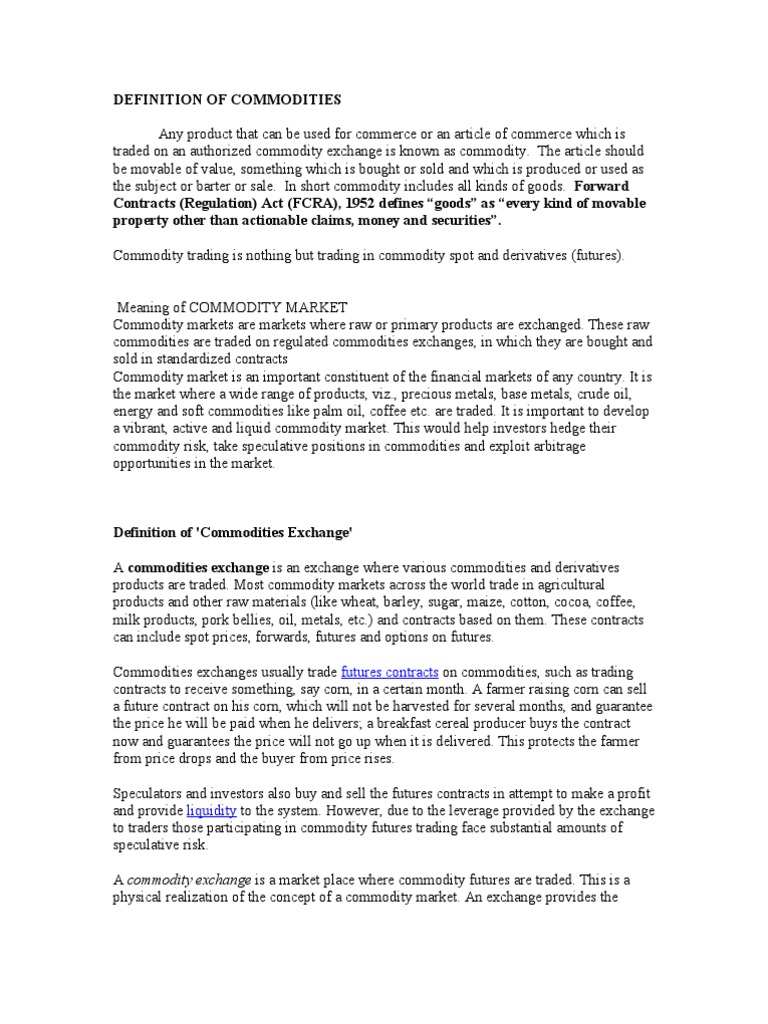 DEFINITION OF COMMODITIES

Any product that can be used for commerce or an article of commerce which is traded on an authorized commodity exchange is known as commodity. The article should be movable of value, something which is bought or sold and which is produced or used as the subject or barter or sale. In short commodity includes all kinds of goods. Forward Contracts (Regulation) Act (FCRA), 1952 defines “goods” as “every kind of movable property other than actionable claims, money and securities”.

Commodity trading is nothing but trading in commodity spot and derivatives (futures).

Meaning of COMMODITY MARKET
Commodity markets are markets where raw or primary products are exchanged. These raw commodities are traded on regulated commodities exchanges, in which they are bought and sold in standardized contracts
Commodity market is an important constituent of the financial markets of any country. It is the market where a wide range of products, viz., precious metals, base metals, crude oil, energy and soft commodities like palm oil, coffee etc. are traded. It is important to develop a vibrant, active and liquid commodity market. This would help investors hedge their commodity risk, take speculative positions in commodities and exploit arbitrage opportunities in the market.

Definition of 'Commodities Exchange'

A commodities exchange is an exchange where various commodities and derivatives products are traded. Most commodity markets across the world trade in agricultural products and other raw materials (like wheat, barley, sugar, maize, cotton, cocoa, coffee, milk products, pork bellies, oil, metals, etc.) and contracts based on them. These contracts can include spot prices, forwards, futures and options on futures.

Commodities exchanges usually trade futures contracts on commodities, such as trading contracts to receive something, say corn, in a certain month. A farmer raising corn can sell a future contract on his corn, which will not be harvested for several months, and guarantee the price he will be paid when he delivers; a breakfast cereal producer buys the contract now and guarantees the price will not go up when it is delivered. This protects the farmer from price drops and the buyer from price rises.

Speculators and investors also buy and sell the futures contracts in attempt to make a profit and provide liquidity to the system. However, due to the leverage provided by the exchange to traders those participating in commodity futures trading face substantial amounts of speculative risk.

A commodity exchange is a market place where commodity futures are traded. This is a physical realization of the concept of a commodity market. An exchange provides the